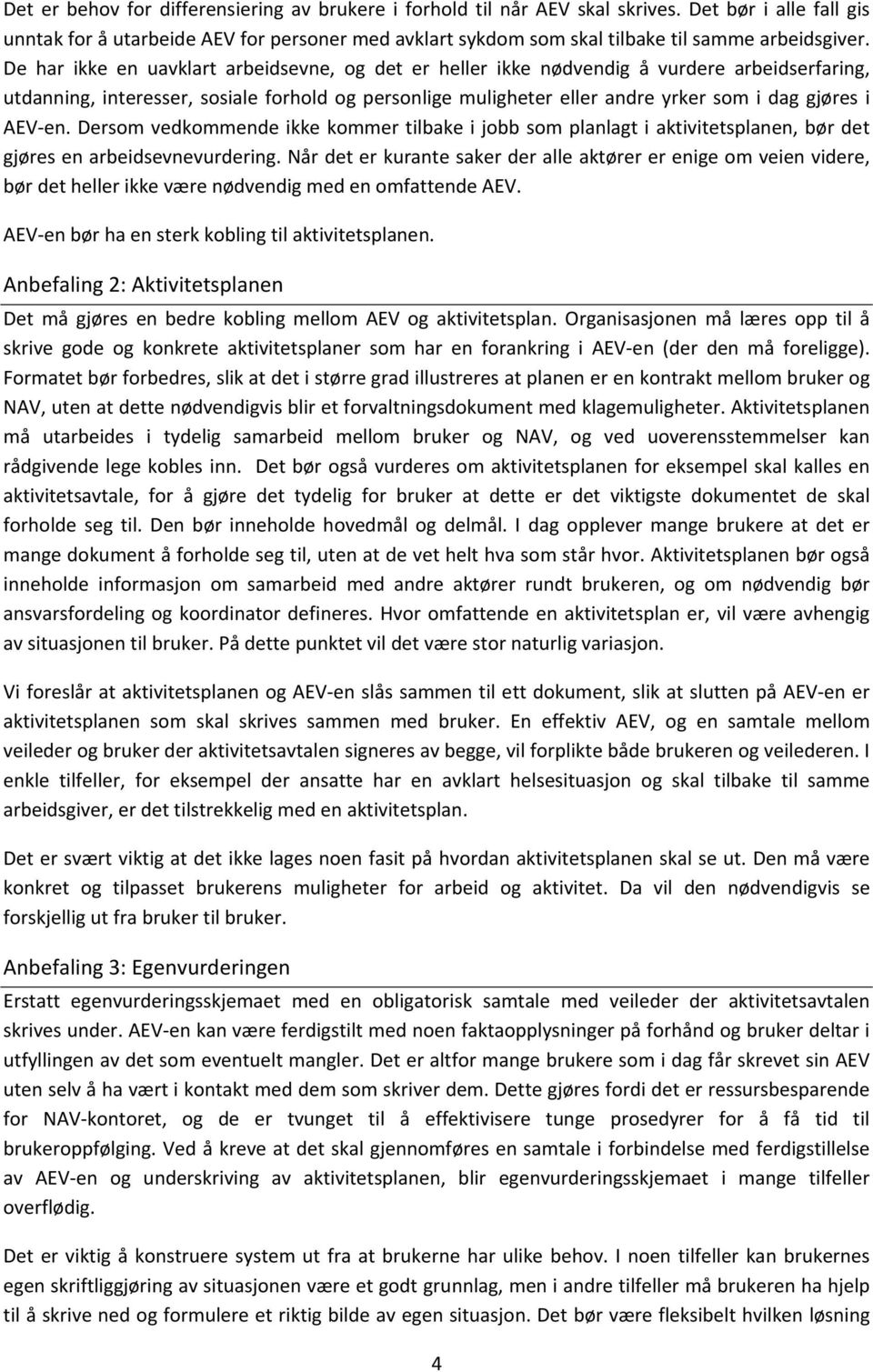 Det er behov for differensiering av brukere i forhold til når AEV skal skrives. Det bør i alle fall gis unntak for å utarbeide AEV for personer med avklart sykdom som skal tilbake til samme arbeidsgiver. De har ikke en uavklart arbeidsevne, og det er heller ikke nødvendig å vurdere arbeidserfaring, utdanning, interesser, sosiale forhold og personlige muligheter eller andre yrker som i dag gjøres i AEV-en. Dersom vedkommende ikke kommer tilbake i jobb som planlagt i aktivitetsplanen, bør det gjøres en arbeidsevnevurdering. Når det er kurante saker der alle aktører er enige om veien videre, bør det heller ikke være nødvendig med en omfattende AEV.

AEV-en bør ha en sterk kobling til aktivitetsplanen.

Anbefaling 2: Aktivitetsplanen

Det må gjøres en bedre kobling mellom AEV og aktivitetsplan. Organisasjonen må læres opp til å skrive gode og konkrete aktivitetsplaner som har en forankring i AEV-en (der den må foreligge). Formatet bør forbedres, slik at det i større grad illustreres at planen er en kontrakt mellom bruker og NAV, uten at dette nødvendigvis blir et forvaltningsdokument med klagemuligheter. Aktivitetsplanen må utarbeides i tydelig samarbeid mellom bruker og NAV, og ved uoverensstemmelser kan rådgivende lege kobles inn. Det bør også vurderes om aktivitetsplanen for eksempel skal kalles en aktivitetsavtale, for å gjøre det tydelig for bruker at dette er det viktigste dokumentet de skal forholde seg til. Den bør inneholde hovedmål og delmål. I dag opplever mange brukere at det er mange dokument å forholde seg til, uten at de vet helt hva som står hvor. Aktivitetsplanen bør også inneholde informasjon om samarbeid med andre aktører rundt brukeren, og om nødvendig bør ansvarsfordeling og koordinator defineres. Hvor omfattende en aktivitetsplan er, vil være avhengig av situasjonen til bruker. På dette punktet vil det være stor naturlig variasjon.

Vi foreslår at aktivitetsplanen og AEV-en slås sammen til ett dokument, slik at slutten på AEV-en er aktivitetsplanen som skal skrives sammen med bruker. En effektiv AEV, og en samtale mellom veileder og bruker der aktivitetsavtalen signeres av begge, vil forplikte både brukeren og veilederen. I enkle tilfeller, for eksempel der ansatte har en avklart helsesituasjon og skal tilbake til samme arbeidsgiver, er det tilstrekkelig med en aktivitetsplan.

Det er svært viktig at det ikke lages noen fasit på hvordan aktivitetsplanen skal se ut. Den må være konkret og tilpasset brukerens muligheter for arbeid og aktivitet. Da vil den nødvendigvis se forskjellig ut fra bruker til bruker.

Anbefaling 3: Egenvurderingen

Erstatt egenvurderingsskjemaet med en obligatorisk samtale med veileder der aktivitetsavtalen skrives under. AEV-en kan være ferdigstilt med noen faktaopplysninger på forhånd og bruker deltar i utfyllingen av det som eventuelt mangler. Det er altfor mange brukere som i dag får skrevet sin AEV uten selv å ha vært i kontakt med dem som skriver dem. Dette gjøres fordi det er ressursbesparende for NAV-kontoret, og de er tvunget til å effektivisere tunge prosedyrer for å få tid til brukeroppfølging. Ved å kreve at det skal gjennomføres en samtale i forbindelse med ferdigstillelse av AEV-en og underskriving av aktivitetsplanen, blir egenvurderingsskjemaet i mange tilfeller overflødig.

Det er viktig å konstruere system ut fra at brukerne har ulike behov. I noen tilfeller kan brukernes egen skriftliggjøring av situasjonen være et godt grunnlag, men i andre tilfeller må brukeren ha hjelp til å skrive ned og formulere et riktig bilde av egen situasjon. Det bør være fleksibelt hvilken løsning

4